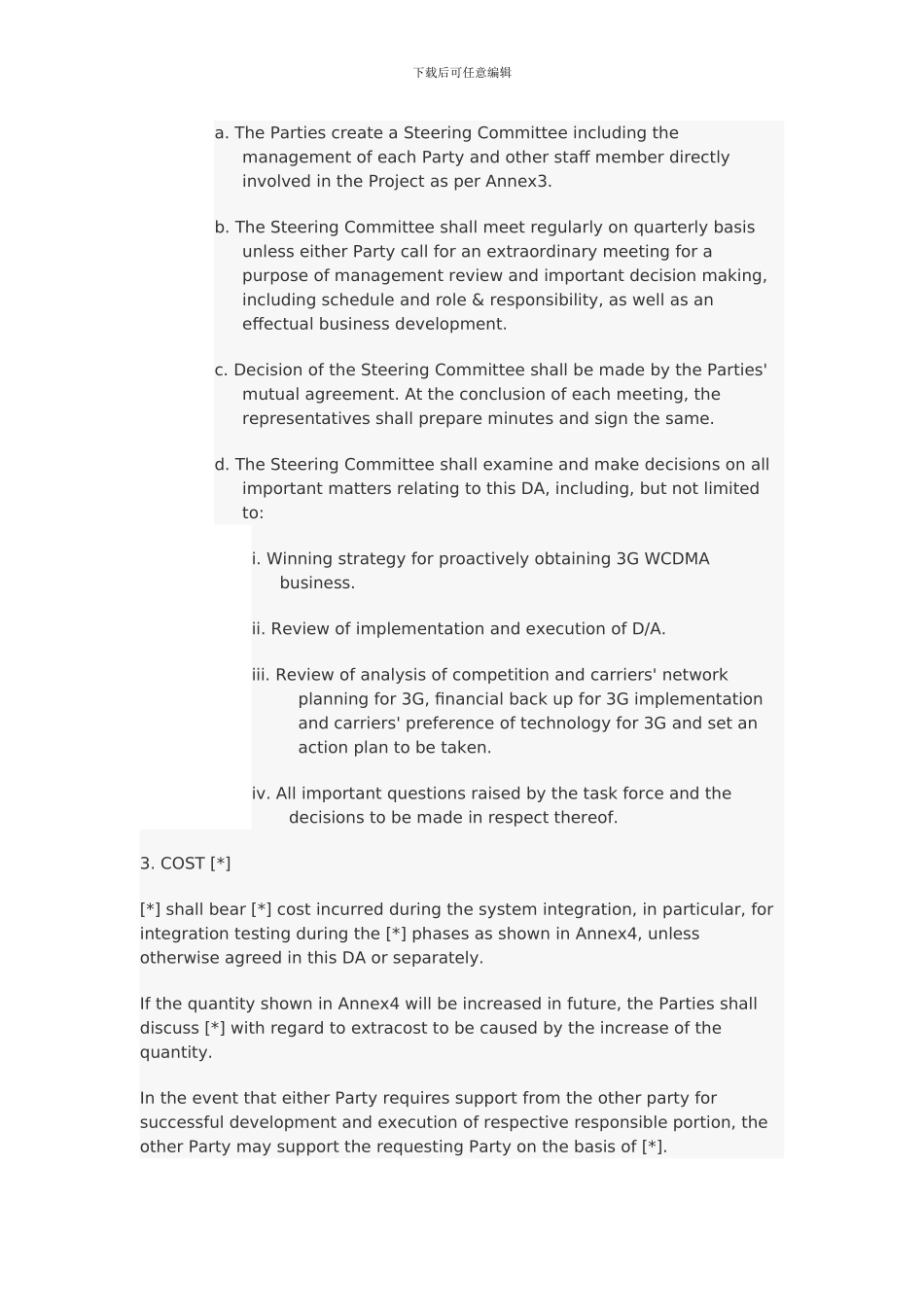 下载后可任意编辑

a. The Parties create a Steering Committee including the management of each Party and other staff member directly involved in the Project as per Annex3.

b. The Steering Committee shall meet regularly on quarterly basis unless either Party call for an extraordinary meeting for a purpose of management review and important decision making, including schedule and role & responsibility, as well as an effectual business development.

c. Decision of the Steering Committee shall be made by the Parties' mutual agreement. At the conclusion of each meeting, the representatives shall prepare minutes and sign the same.

d. The Steering Committee shall examine and make decisions on all important matters relating to this DA, including, but not limited to:

i. Winning strategy for proactively obtaining 3G WCDMA business.

ii. Review of implementation and execution of D/A.

iii. Review of analysis of competition and carriers' network planning for 3G, financial back up for 3G implementation and carriers' preference of technology for 3G and set an action plan to be taken.

iv. All important questions raised by the task force and the decisions to be made in respect thereof.

3. COST [*]

[*] shall bear [*] cost incurred during the system integration, in particular, for integration testing during the [*] phases as shown in Annex4, unless otherwise agreed in this DA or separately.

If the quantity shown in Annex4 will be increased in future, the Parties shall discuss [*] with regard to extracost to be caused by the increase of the quantity.

In the event that either Party requires support from the other party for successful development and execution of respective responsible portion, the other Party may support the requesting Party on the basis of [*].